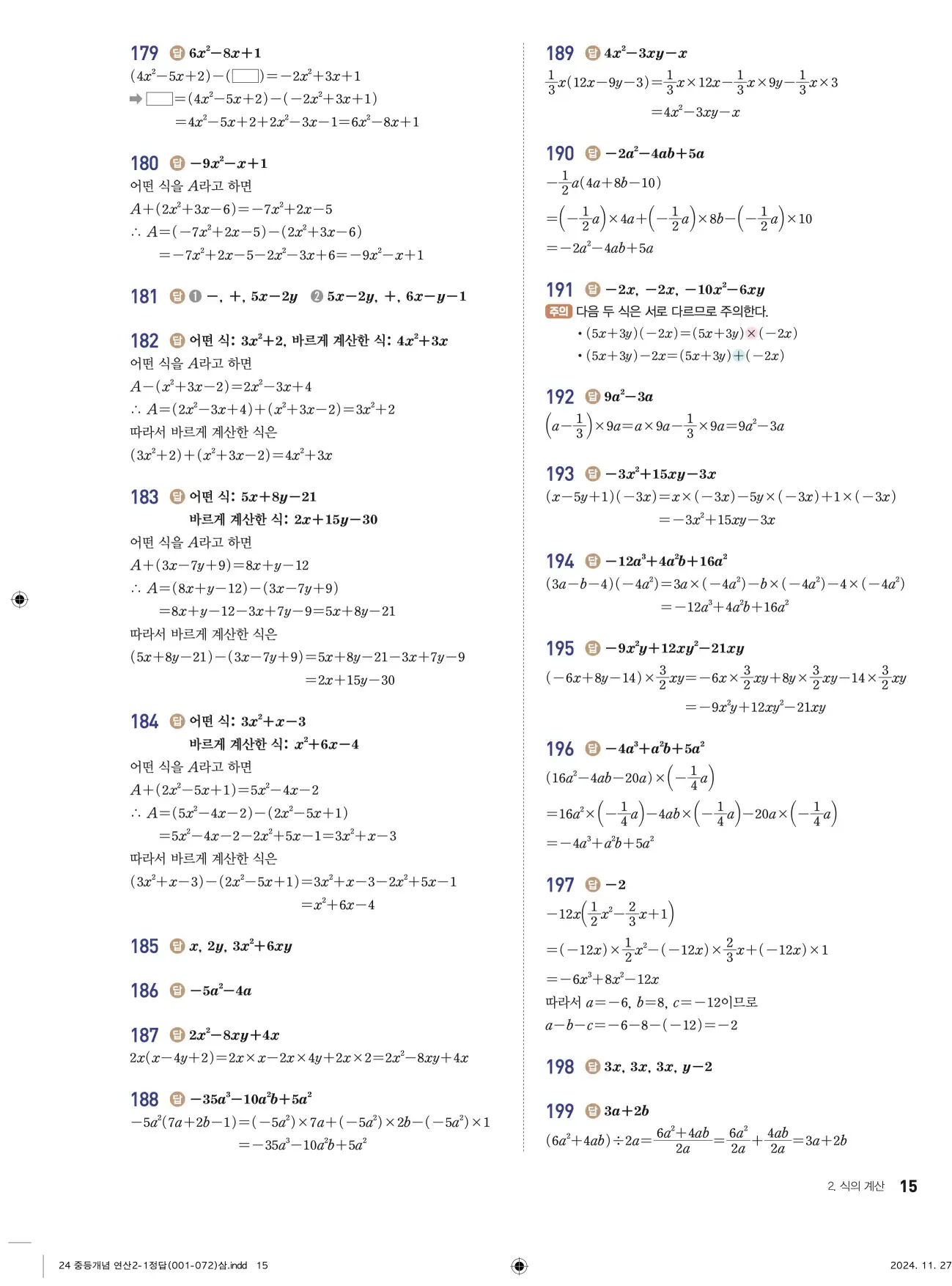 179 답 $6x^2-8x+1$

$(4x^2-5x+2)-(\square)=-2x^2+3x+1$

➡ $\square=(4x^2-5x+2)-(-2x^2+3x+1)$

$=4x^2-5x+2+2x^2-3x-1=6x^2-8x+1$

180 답 $-9x^2-x+1$

어떤 식을 $A$라고 하면

$A+(2x^2+3x-6)=-7x^2+2x-5$

$\therefore A=(-7x^2+2x-5)-(2x^2+3x-6)$

$=-7x^2+2x-5-2x^2-3x+6=-9x^2-x+1$

181 답 ❶ $-$, $+$, $5x-2y$ ❷ $5x-2y$, $+$, $6x-y-1$

182 답 어떤 식: $3x^2+2$, 바르게 계산한 식: $4x^2+3x$

어떤 식을 $A$라고 하면

$A-(x^2+3x-2)=2x^2-3x+4$

$\therefore A=(2x^2-3x+4)+(x^2+3x-2)=3x^2+2$

따라서 바르게 계산한 식은

$(3x^2+2)+(x^2+3x-2)=4x^2+3x$

183 답 어떤 식: $5x+8y-21$

바르게 계산한 식: $2x+15y-30$

어떤 식을 $A$라고 하면

$A+(3x-7y+9)=8x+y-12$

$\therefore A=(8x+y-12)-(3x-7y+9)$

$=8x+y-12-3x+7y-9=5x+8y-21$

따라서 바르게 계산한 식은

$(5x+8y-21)-(3x-7y+9)=5x+8y-21-3x+7y-9$

$=2x+15y-30$

184 답 어떤 식: $3x^2+x-3$

바르게 계산한 식: $x^2+6x-4$

어떤 식을 $A$라고 하면

$A+(2x^2-5x+1)=5x^2-4x-2$

$\therefore A=(5x^2-4x-2)-(2x^2-5x+1)$

$=5x^2-4x-2-2x^2+5x-1=3x^2+x-3$

따라서 바르게 계산한 식은

$(3x^2+x-3)-(2x^2-5x+1)=3x^2+x-3-2x^2+5x-1$

$=x^2+6x-4$

185 답 $x$, $2y$, $3x^2+6xy$

186 답 $-5a^2-4a$

187 답 $2x^2-8xy+4x$

$2x(x-4y+2)=2x\times x-2x\times 4y+2x\times 2=2x^2-8xy+4x$

188 답 $-35a^3-10a^2b+5a^2$

$-5a^2(7a+2b-1)=(-5a^2)\times 7a+(-5a^2)\times 2b-(-5a^2)\times 1$

$=-35a^3-10a^2b+5a^2$

189 답 $4x^2-3xy-x$

$\frac{1}{3}x(12x-9y-3)=\frac{1}{3}x\times 12x-\frac{1}{3}x\times 9y-\frac{1}{3}x\times 3$

$=4x^2-3xy-x$

190 답 $-2a^2-4ab+5a$

$-\frac{1}{2}a(4a+8b-10)$

$=\left(-\frac{1}{2}a\right)\times 4a+\left(-\frac{1}{2}a\right)\times 8b-\left(-\frac{1}{2}a\right)\times 10$

$=-2a^2-4ab+5a$

191 답 $-2x$, $-2x$, $-10x^2-6xy$

주의 다음 두 식은 서로 다르므로 주의한다.

• $(5x+3y)(-2x)=(5x+3y)\times(-2x)$

• $(5x+3y)-2x=(5x+3y)+(-2x)$

192 답 $9a^2-3a$

$\left(a-\frac{1}{3}\right)\times 9a=a\times 9a-\frac{1}{3}\times 9a=9a^2-3a$

193 답 $-3x^2+15xy-3x$

$(x-5y+1)(-3x)=x\times(-3x)-5y\times(-3x)+1\times(-3x)$

$=-3x^2+15xy-3x$

194 답 $-12a^3+4a^2b+16a^2$

$(3a-b-4)(-4a^2)=3a\times(-4a^2)-b\times(-4a^2)-4\times(-4a^2)$

$=-12a^3+4a^2b+16a^2$

195 답 $-9x^2y+12xy^2-21xy$

$(-6x+8y-14)\times\frac{3}{2}xy=-6x\times\frac{3}{2}xy+8y\times\frac{3}{2}xy-14\times\frac{3}{2}xy$

$=-9x^2y+12xy^2-21xy$

196 답 $-4a^3+a^2b+5a^2$

$(16a^2-4ab-20a)\times\left(-\frac{1}{4}a\right)$

$=16a^2\times\left(-\frac{1}{4}a\right)-4ab\times\left(-\frac{1}{4}a\right)-20a\times\left(-\frac{1}{4}a\right)$

$=-4a^3+a^2b+5a^2$

197 답 $-2$

$-12x\left(\frac{1}{2}x^2-\frac{2}{3}x+1\right)$

$=(-12x)\times\frac{1}{2}x^2-(-12x)\times\frac{2}{3}x+(-12x)\times 1$

$=-6x^3+8x^2-12x$

따라서 $a=-6$, $b=8$, $c=-12$이므로

$a-b-c=-6-8-(-12)=-2$

198 답 $3x$, $3x$, $3x$, $y-2$

199 답 $3a+2b$

$(6a^2+4ab)\div 2a=\frac{6a^2+4ab}{2a}=\frac{6a^2}{2a}+\frac{4ab}{2a}=3a+2b$

2. 식의 계산 15

24 중등개념 연산2-1정답(001-072)삼.indd 15

2024. 11. 27